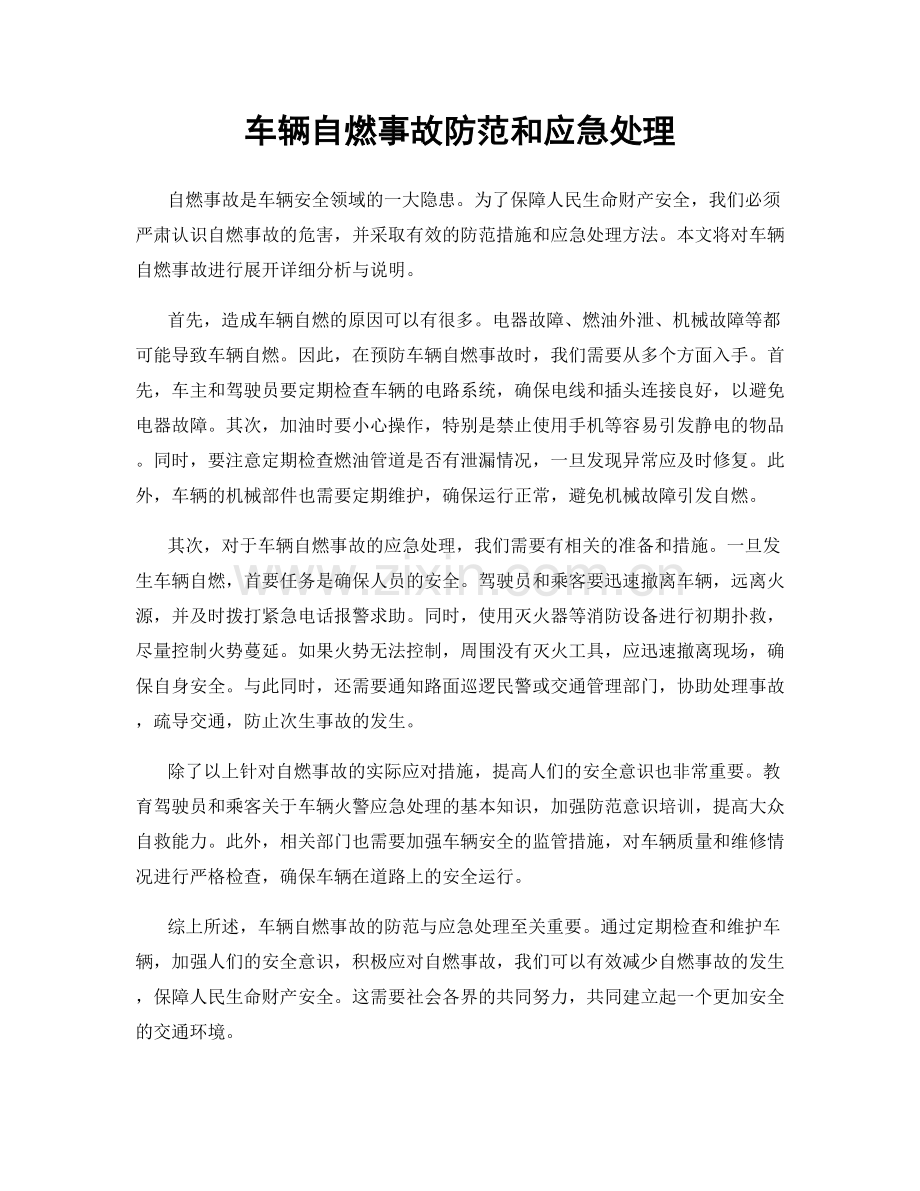 车辆自燃事故防范和应急处理

自燃事故是车辆安全领域的一大隐患。为了保障人民生命财产安全，我们必须严肃认识自燃事故的危害，并采取有效的防范措施和应急处理方法。本文将对车辆自燃事故进行展开详细分析与说明。

首先，造成车辆自燃的原因可以有很多。电器故障、燃油外泄、机械故障等都可能导致车辆自燃。因此，在预防车辆自燃事故时，我们需要从多个方面入手。首先，车主和驾驶员要定期检查车辆的电路系统，确保电线和插头连接良好，以避免电器故障。其次，加油时要小心操作，特别是禁止使用手机等容易引发静电的物品。同时，要注意定期检查燃油管道是否有泄漏情况，一旦发现异常应及时修复。此外，车辆的机械部件也需要定期维护，确保运行正常，避免机械故障引发自燃。

其次，对于车辆自燃事故的应急处理，我们需要有相关的准备和措施。一旦发生车辆自燃，首要任务是确保人员的安全。驾驶员和乘客要迅速撤离车辆，远离火源，并及时拨打紧急电话报警求助。同时，使用灭火器等消防设备进行初期扑救，尽量控制火势蔓延。如果火势无法控制，周围没有灭火工具，应迅速撤离现场，确保自身安全。与此同时，还需要通知路面巡逻民警或交通管理部门，协助处理事故，疏导交通，防止次生事故的发生。

除了以上针对自燃事故的实际应对措施，提高人们的安全意识也非常重要。教育驾驶员和乘客关于车辆火警应急处理的基本知识，加强防范意识培训，提高大众自救能力。此外，相关部门也需要加强车辆安全的监管措施，对车辆质量和维修情况进行严格检查，确保车辆在道路上的安全运行。

综上所述，车辆自燃事故的防范与应急处理至关重要。通过定期检查和维护车辆，加强人们的安全意识，积极应对自燃事故，我们可以有效减少自燃事故的发生，保障人民生命财产安全。这需要社会各界的共同努力，共同建立起一个更加安全的交通环境。

www.zixin.com.cn